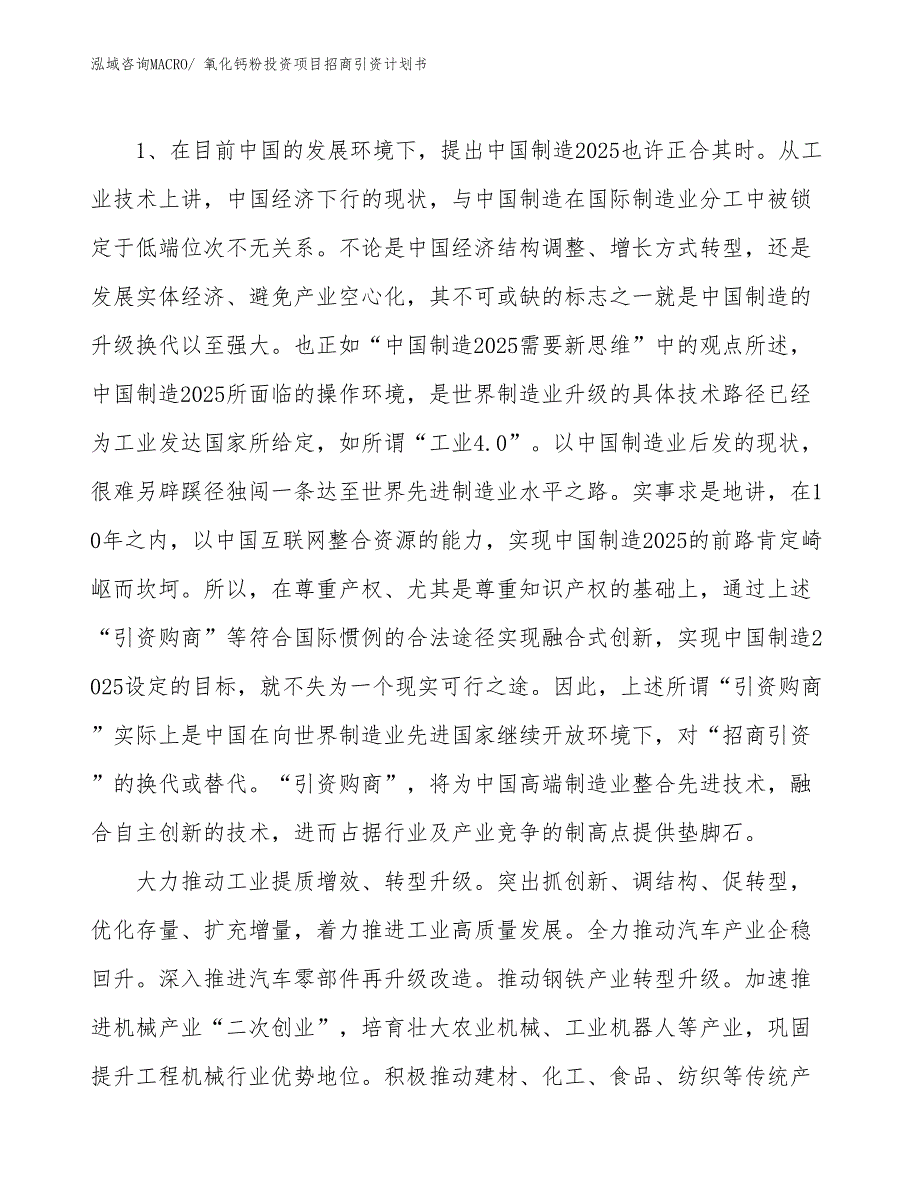 泓域咨询MACRO/ 氧化钙粉投资项目招商引资计划书

1、在目前中国的发展环境下，提出中国制造2025也许正合其时。从工业技术上讲，中国经济下行的现状，与中国制造在国际制造业分工中被锁定于低端位次不无关系。不论是中国经济结构调整、增长方式转型，还是发展实体经济、避免产业空心化，其不可或缺的标志之一就是中国制造的升级换代以至强大。也正如“中国制造2025需要新思维”中的观点所述，中国制造2025所面临的操作环境，是世界制造业升级的具体技术路径已经为工业发达国家所给定，如所谓“工业4.0”。以中国制造业后发的现状，很难另辟蹊径独闯一条达至世界先进制造业水平之路。实事求是地讲，在10年之内，以中国互联网整合资源的能力，实现中国制造2025的前路肯定崎岖而坎坷。所以，在尊重产权、尤其是尊重知识产权的基础上，通过上述“引资购商”等符合国际惯例的合法途径实现融合式创新，实现中国制造2025设定的目标，就不失为一个现实可行之途。因此，上述所谓“引资购商”实际上是中国在向世界制造业先进国家继续开放环境下，对“招商引资”的换代或替代。“引资购商”，将为中国高端制造业整合先进技术，融合自主创新的技术，进而占据行业及产业竞争的制高点提供垫脚石。

大力推动工业提质增效、转型升级。突出抓创新、调结构、促转型，优化存量、扩充增量，着力推进工业高质量发展。全力推动汽车产业企稳回升。深入推进汽车零部件再升级改造。推动钢铁产业转型升级。加速推进机械产业“二次创业”，培育壮大农业机械、工业机器人等产业，巩固提升工程机械行业优势地位。积极推动建材、化工、食品、纺织等传统产